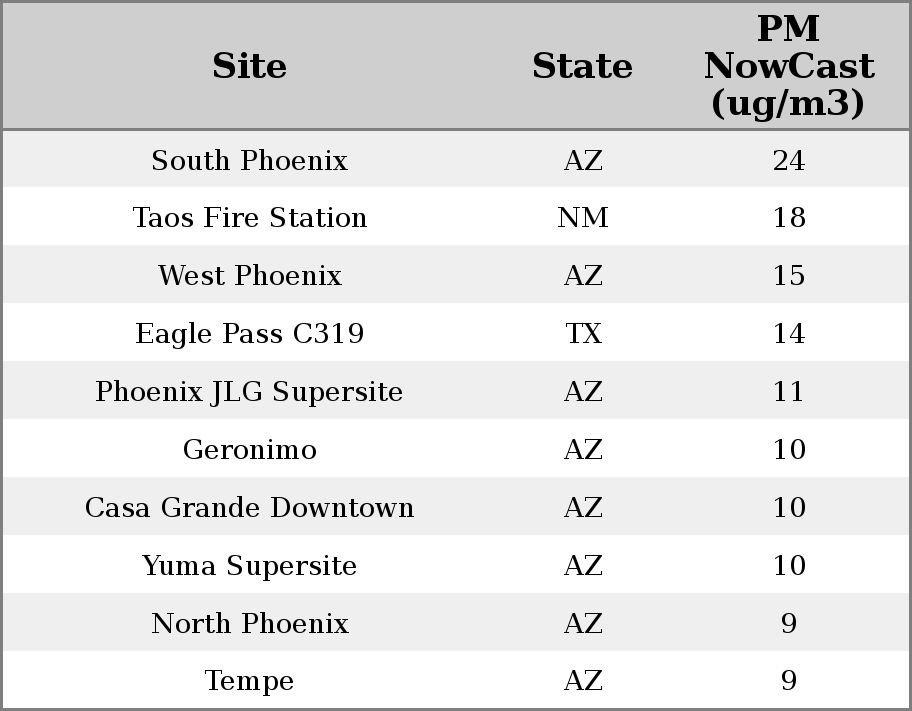 | Site | State | PM NowCast (ug/m3) |
|---|---|---|
| South Phoenix | AZ | 24 |
| Taos Fire Station | NM | 18 |
| West Phoenix | AZ | 15 |
| Eagle Pass C319 | TX | 14 |
| Phoenix JLG Supersite | AZ | 11 |
| Geronimo | AZ | 10 |
| Casa Grande Downtown | AZ | 10 |
| Yuma Supersite | AZ | 10 |
| North Phoenix | AZ | 9 |
| Tempe | AZ | 9 |